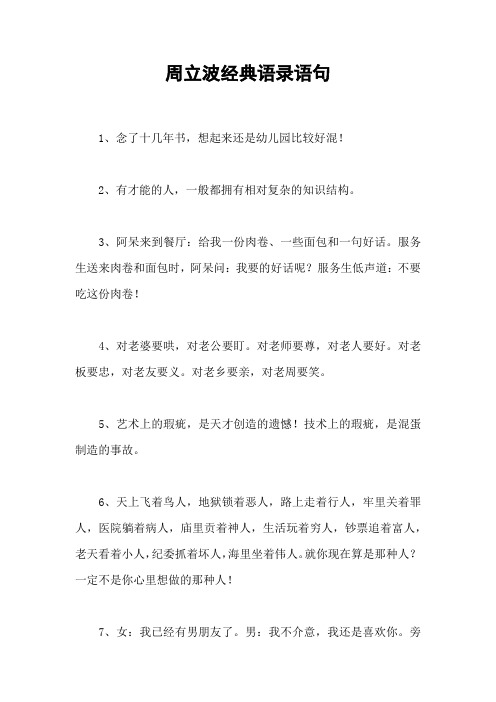 周立波经典语录语句

1、念了十几年书，想起来还是幼儿园比较好混！

2、有才能的人，一般都拥有相对复杂的知识结构。

3、阿呆来到餐厅：给我一份肉卷、一些面包和一句好话。服务生送来肉卷和面包时，阿呆问：我要的好话呢？服务生低声道：不要吃这份肉卷！

4、对老婆要哄，对老公要盯。对老师要尊，对老人要好。对老板要忠，对老友要义。对老乡要亲，对老周要笑。

5、艺术上的瑕疵，是天才创造的遗憾！技术上的瑕疵，是混蛋制造的事故。

6、天上飞着鸟人，地狱锁着恶人，路上走着行人，牢里关着罪人，医院躺着病人，庙里贡着神人，生活玩着穷人，钞票追着富人，老天看着小人，纪委抓着坏人，海里坐着伟人。就你现在算是那种人？一定不是你心里想做的那种人！

7、女：我已经有男朋友了。男：我不介意，我还是喜欢你。旁